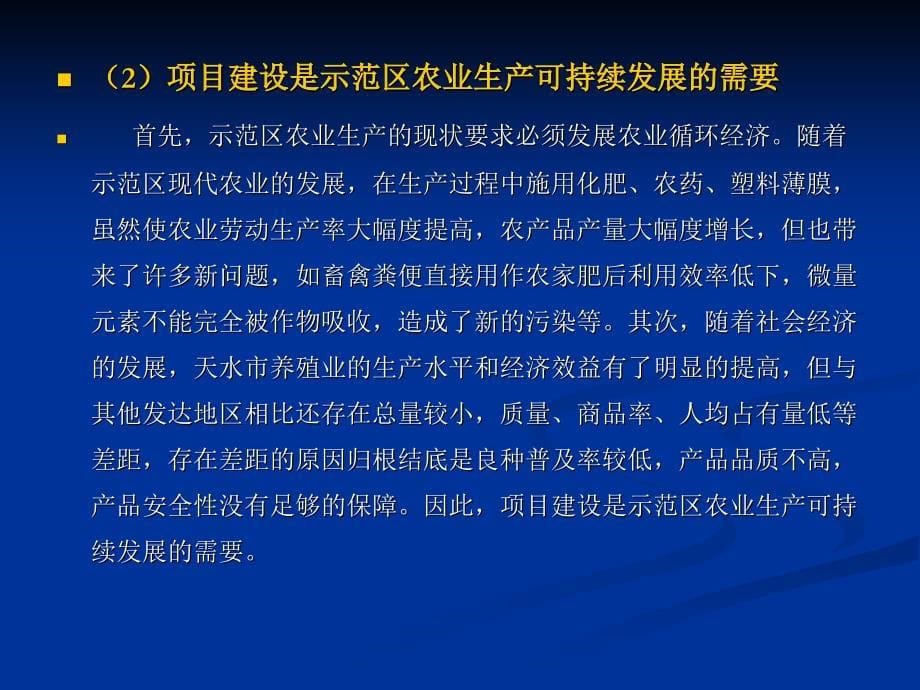 （2）项目建设是示范区农业生产可持续发展的需要

首先，示范区农业生产的现状要求必须发展农业循环经济。随着示范区现代农业的发展，在生产过程中施用化肥、农药、塑料薄膜，虽然使农业劳动生产率大幅度提高，农产品产量大幅度增长，但也带来了许多新问题，如畜禽粪便直接用作农家肥后利用效率低下，微量元素不能完全被作物吸收，造成了新的污染等。其次，随着社会经济的发展，天水市养殖业的生产水平和经济效益有了明显的提高，但与其他发达地区相比还存在总量较小，质量、商品率、人均占有量低等差距，存在差距的原因归根结底是良种普及率较低，产品品质不高，产品安全性没有足够的保障。因此，项目建设是示范区农业生产可持续发展的需要。